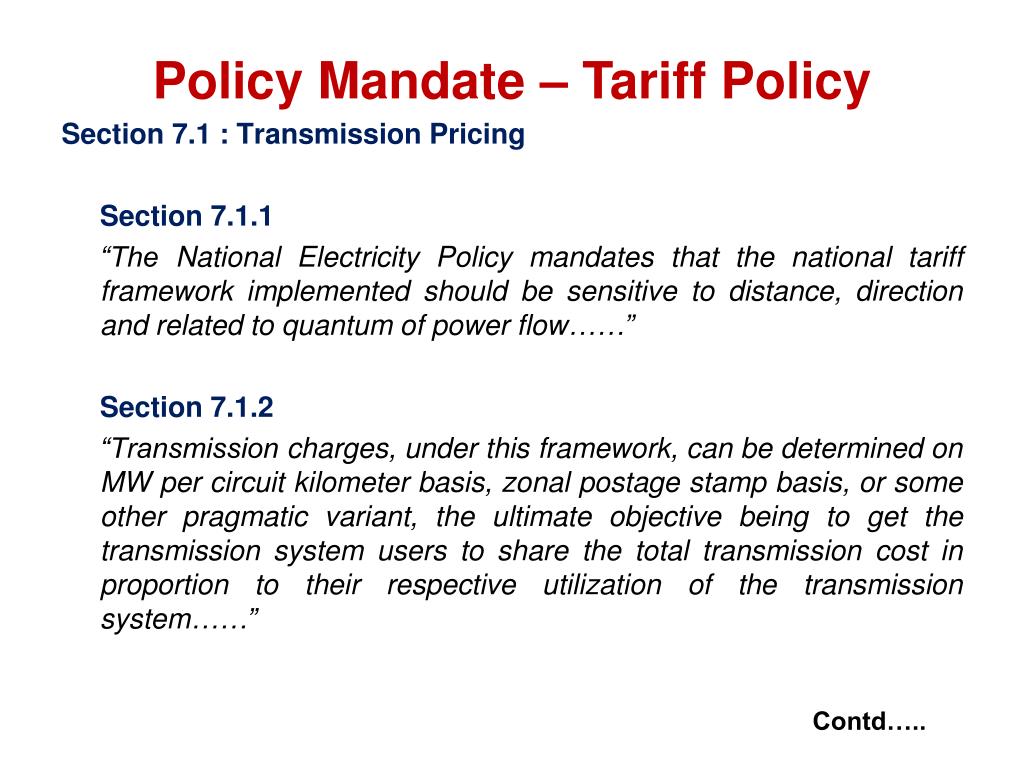 Policy Mandate – Tariff Policy

Section 7.1 : Transmission Pricing

Section 7.1.1

“The National Electricity Policy mandates that the national tariff framework implemented should be sensitive to distance, direction and related to quantum of power flow……”

Section 7.1.2

“Transmission charges, under this framework, can be determined on MW per circuit kilometer basis, zonal postage stamp basis, or some other pragmatic variant, the ultimate objective being to get the transmission system users to share the total transmission cost in proportion to their respective utilization of the transmission system……”

Contd…..